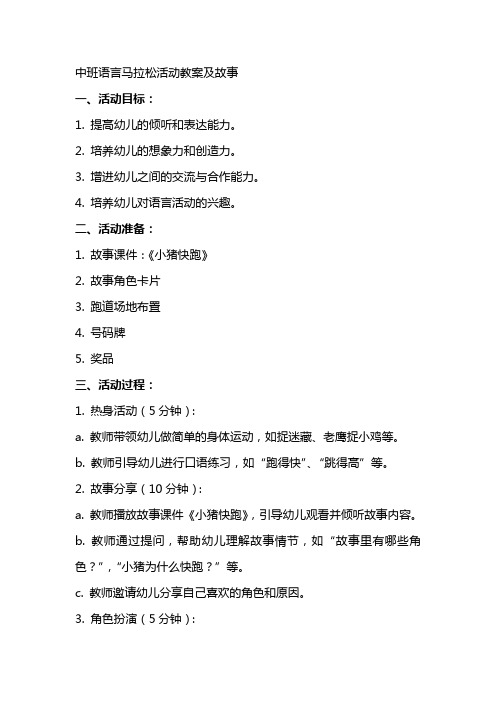 中班语言马拉松活动教案及故事

一、活动目标：

1. 提高幼儿的倾听和表达能力。

2. 培养幼儿的想象力和创造力。

3. 增进幼儿之间的交流与合作能力。

4. 培养幼儿对语言活动的兴趣。

二、活动准备：

1. 故事课件：《小猪快跑》

2. 故事角色卡片

3. 跑道场地布置

4. 号码牌

5. 奖品

三、活动过程：

1. 热身活动（5分钟）：

a. 教师带领幼儿做简单的身体运动，如捉迷藏、老鹰捉小鸡等。

b. 教师引导幼儿进行口语练习，如“跑得快”、“跳得高”等。

2. 故事分享（10分钟）：

a. 教师播放故事课件《小猪快跑》，引导幼儿观看并倾听故事内容。

b. 教师通过提问，帮助幼儿理解故事情节，如“故事里有哪些角色？”，“小猪为什么快跑？”等。

c. 教师邀请幼儿分享自己喜欢的角色和原因。

3. 角色扮演（5分钟）：